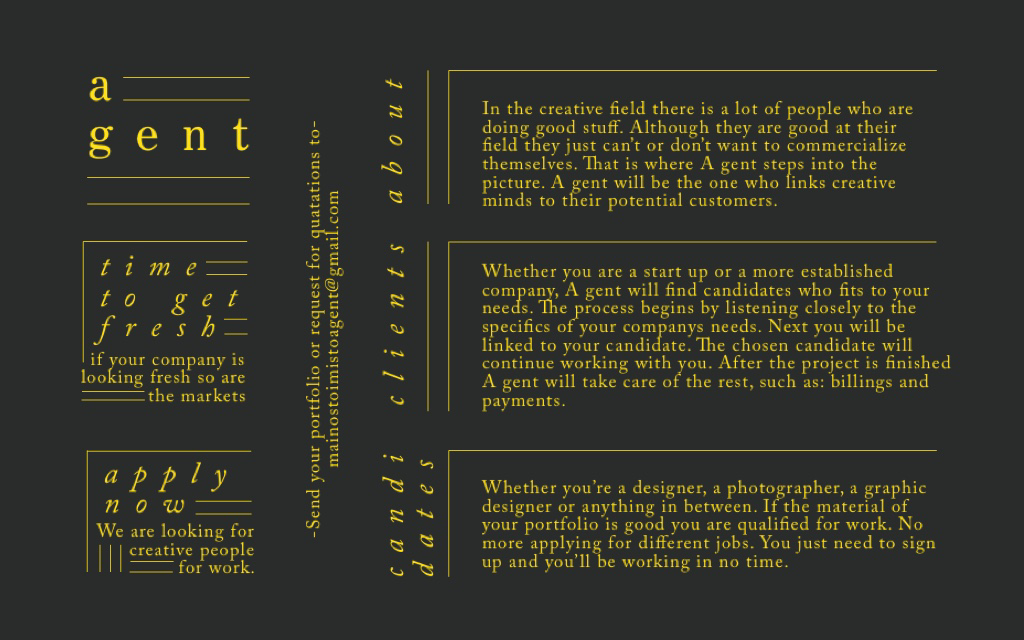 a
gent

time
to get
fresh
if your company is looking fresh so are the markets

apply
now
We are looking for creative people for work.

-Send your portfolio or request for quatations to-
mainostoimistoagent@gmail.com

about

In the creative field there is a lot of people who are doing good stuff. Although they are good at their field they just can't or don't want to commercialize themselves. That is where A gent steps into the picture. A gent will be the one who links creative minds to their potential customers.

clients

Whether you are a start up or a more established company, A gent will find candidates who fits to your needs. The process begins by listening closely to the specifics of your companys needs. Next you will be linked to your candidate. The chosen candidate will continue working with you. After the project is finished A gent will take care of the rest, such as: billings and payments.

candi
dates

Whether you're a designer, a photographer, a graphic designer or anything in between. If the material of your portfolio is good you are qualified for work. No more applying for different jobs. You just need to sign up and you'll be working in no time.